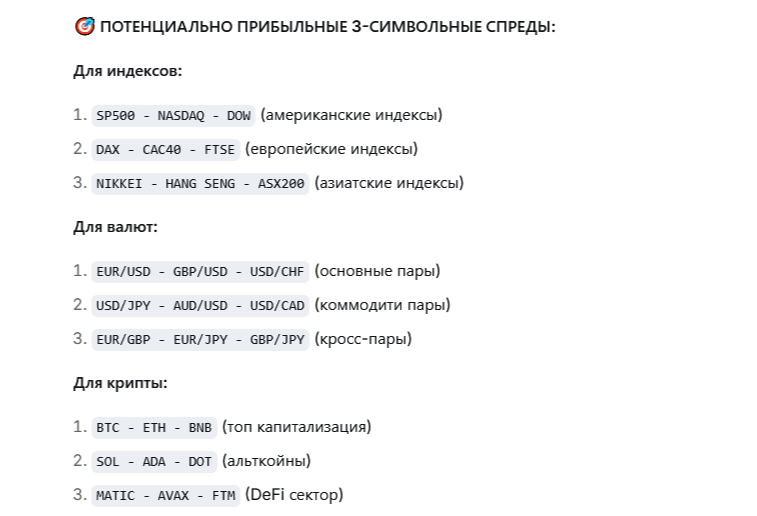 🎯 ПОТЕНЦИАЛЬНО ПРИБЫЛЬНЫЕ 3-СИМВОЛЬНЫЕ СПРЕДЫ:

Для индексов:

1. SP500 - NASDAQ - DOW (американские индексы)
2. DAX - CAC40 - FTSE (европейские индексы)
3. NIKKEI - HANG SENG - ASX200 (азиатские индексы)

Для валют:

1. EUR/USD - GBP/USD - USD/CHF (основные пары)
2. USD/JPY - AUD/USD - USD/CAD (коммодити пары)
3. EUR/GBP - EUR/JPY - GBP/JPY (кросс-пары)

Для крипты:

1. BTC - ETH - BNB (топ капитализация)
2. SOL - ADA - DOT (альткойны)
3. MATIC - AVAX - FTM (DeFi сектор)